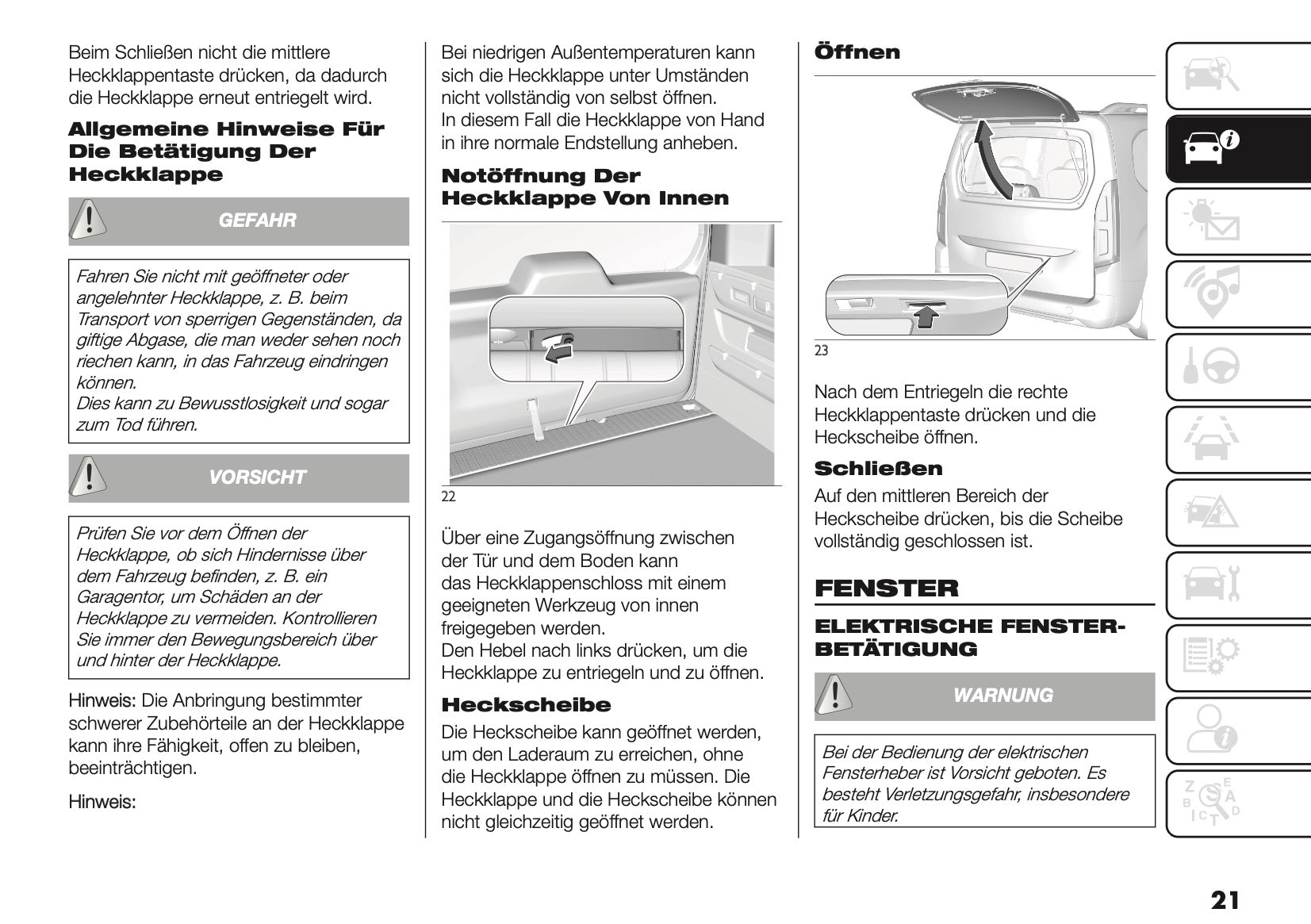 Beim Schließen nicht die mittlere Heckklappentaste drücken, da dadurch die Heckklappe erneut entriegelt wird.

Allgemeine Hinweise Für Die Betätigung Der Heckklappe

GEFAHR

Fahren Sie nicht mit geöffneter oder angelehnter Heckklappe, z. B. beim Transport von sperrigen Gegenständen, da giftige Abgase, die man weder sehen noch riechen kann, in das Fahrzeug eindringen können.
Dies kann zu Bewusstlosigkeit und sogar zum Tod führen.

VORSICHT

Prüfen Sie vor dem Öffnen der Heckklappe, ob sich Hindernisse über dem Fahrzeug befinden, z. B. ein Garagentor, um Schäden an der Heckklappe zu vermeiden. Kontrollieren Sie immer den Bewegungsbereich über und hinter der Heckklappe.

Hinweis: Die Anbringung bestimmter schwerer Zubehörteile an der Heckklappe kann ihre Fähigkeit, offen zu bleiben, beeinträchtigen.

Hinweis:

Bei niedrigen Außentemperaturen kann sich die Heckklappe unter Umständen nicht vollständig von selbst öffnen.
In diesem Fall die Heckklappe von Hand in ihre normale Endstellung anheben.

Notöffnung Der Heckklappe Von Innen

22

Über eine Zugangsöffnung zwischen der Tür und dem Boden kann das Heckklappenschloss mit einem geeigneten Werkzeug von innen freigegeben werden.
Den Hebel nach links drücken, um die Heckklappe zu entriegeln und zu öffnen.

Heckscheibe

Die Heckscheibe kann geöffnet werden, um den Laderaum zu erreichen, ohne die Heckklappe öffnen zu müssen. Die Heckklappe und die Heckscheibe können nicht gleichzeitig geöffnet werden.

Öffnen

23

Nach dem Entriegeln die rechte Heckklappentaste drücken und die Heckscheibe öffnen.

Schließen

Auf den mittleren Bereich der Heckscheibe drücken, bis die Scheibe vollständig geschlossen ist.

FENSTER

ELEKTRISCHE FENSTER-BETÄTIGUNG

WARNUNG

Bei der Bedienung der elektrischen Fensterheber ist Vorsicht geboten. Es besteht Verletzungsgefahr, insbesondere für Kinder.

21